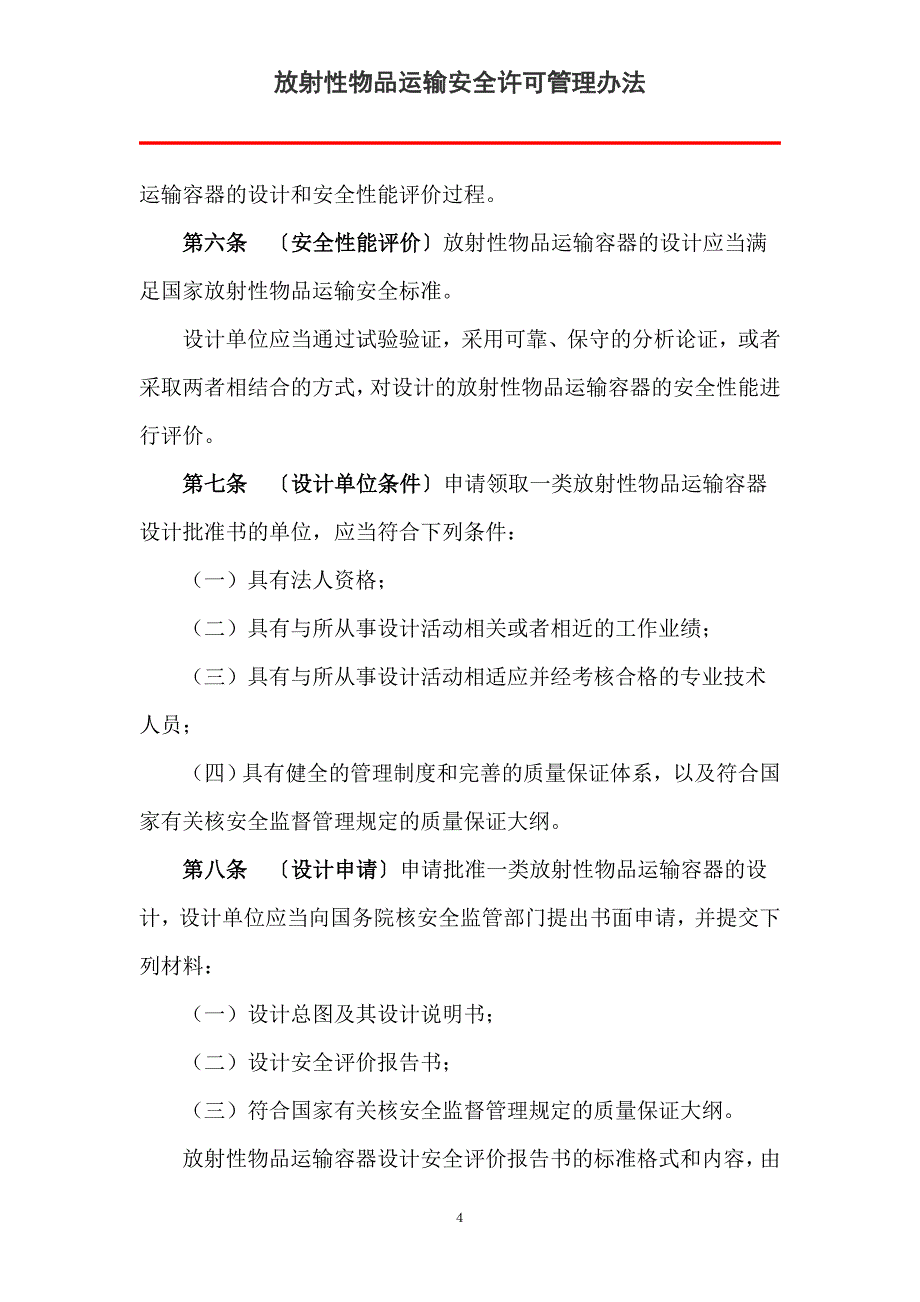 放射性物品运输安全许可管理办法

运输容器的设计和安全性能评价过程。

第六条 〔安全性能评价〕放射性物品运输容器的设计应当满足国家放射性物品运输安全标准。

设计单位应当通过试验验证，采用可靠、保守的分析论证，或者采取两者相结合的方式，对设计的放射性物品运输容器的安全性能进行评价。

第七条 〔设计单位条件〕申请领取一类放射性物品运输容器设计批准书的单位，应当符合下列条件：

（一）具有法人资格；

（二）具有与所从事设计活动相关或者相近的工作业绩；

（三）具有与所从事设计活动相适应并经考核合格的专业技术人员；

（四）具有健全的管理制度和完善的质量保证体系，以及符合国家有关核安全监督管理规定的质量保证大纲。

第八条 〔设计申请〕申请批准一类放射性物品运输容器的设计，设计单位应当向国务院核安全监管部门提出书面申请，并提交下列材料：

（一）设计总图及其设计说明书；

（二）设计安全评价报告书；

（三）符合国家有关核安全监督管理规定的质量保证大纲。

放射性物品运输容器设计安全评价报告书的标准格式和内容，由

4